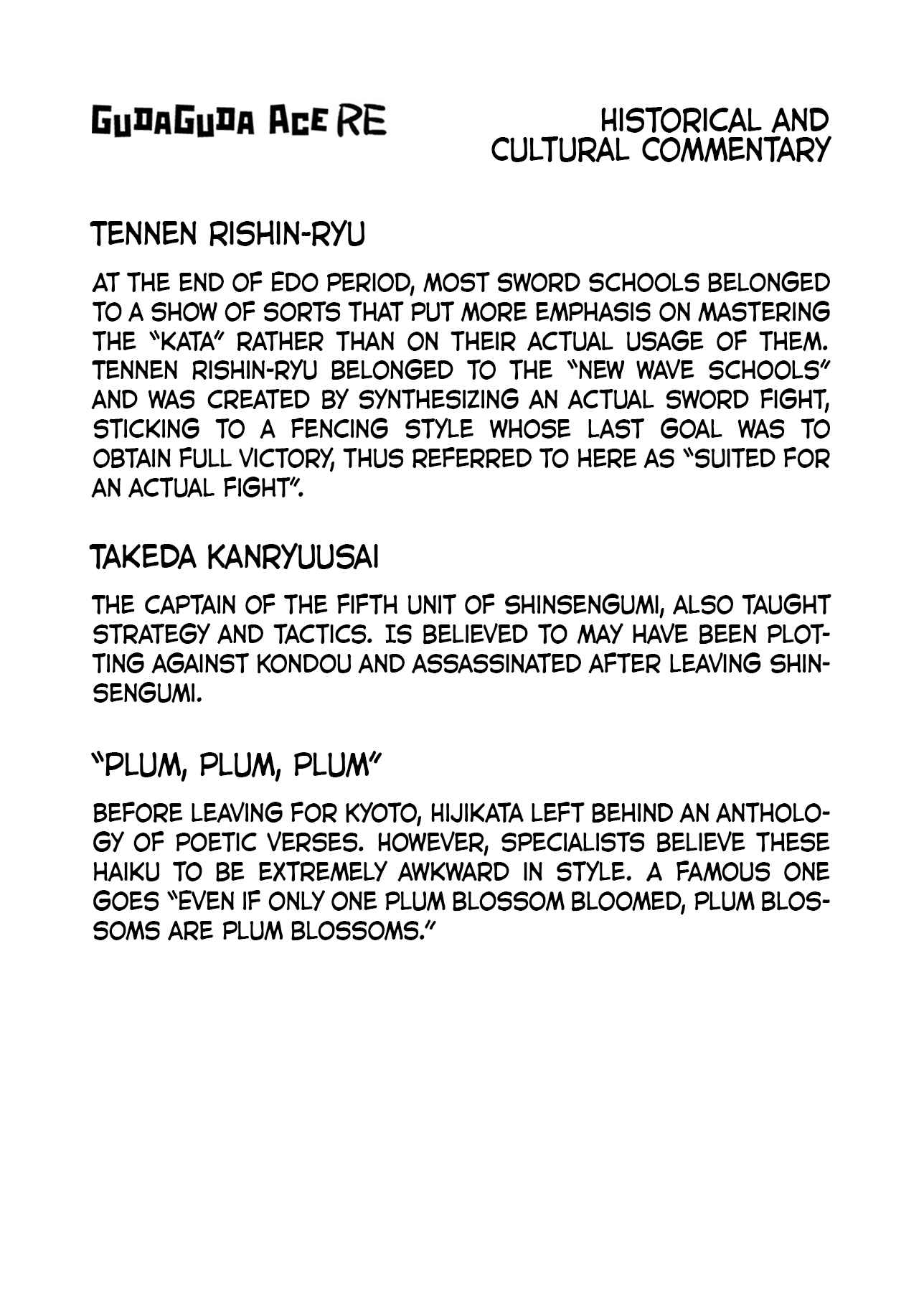 GUDAGUDA ACE RE

HISTORICAL AND CULTURAL COMMENTARY

TENNEN RISHIN-RYU

AT THE END OF EDO PERIOD, MOST SWORD SCHOOLS BELONGED TO A SHOW OF SORTS THAT PUT MORE EMPHASIS ON MASTERING THE "KATA" RATHER THAN ON THEIR ACTUAL USAGE OF THEM. TENNEN RISHIN-RYU BELONGED TO THE "NEW WAVE SCHOOLS" AND WAS CREATED BY SYNTHESIZING AN ACTUAL SWORD FIGHT, STICKING TO A FENCING STYLE WHOSE LAST GOAL WAS TO OBTAIN FULL VICTORY, THUS REFERRED TO HERE AS "SUITED FOR AN ACTUAL FIGHT".

TAKEDA KANRYUUSAI

THE CAPTAIN OF THE FIFTH UNIT OF SHINSENGUMI, ALSO TAUGHT STRATEGY AND TACTICS. IS BELIEVED TO MAY HAVE BEEN PLOTTING AGAINST KONDOU AND ASSASSINATED AFTER LEAVING SHINSENGUMI.

"PLUM, PLUM, PLUM"

BEFORE LEAVING FOR KYOTO, HIJIKATA LEFT BEHIND AN ANTHOLOGY OF POETIC VERSES. HOWEVER, SPECIALISTS BELIEVE THESE HAIKU TO BE EXTREMELY AWKWARD IN STYLE. A FAMOUS ONE GOES "EVEN IF ONLY ONE PLUM BLOSSOM BLOOMED, PLUM BLOSSOMS ARE PLUM BLOSSOMS."